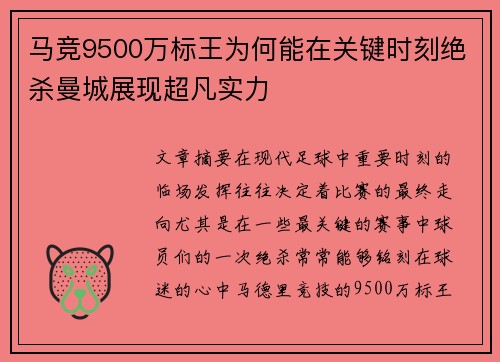 马竞9500万标王为何能在关键时刻绝杀曼城展现超凡实力

文章摘要在现代足球中重要时刻的临场发挥往往决定着比赛的最终走向尤其是在一些最关键的赛事中球员们的一次绝杀常常能够铭刻在球迷的心中马德里竞技的9500万标王